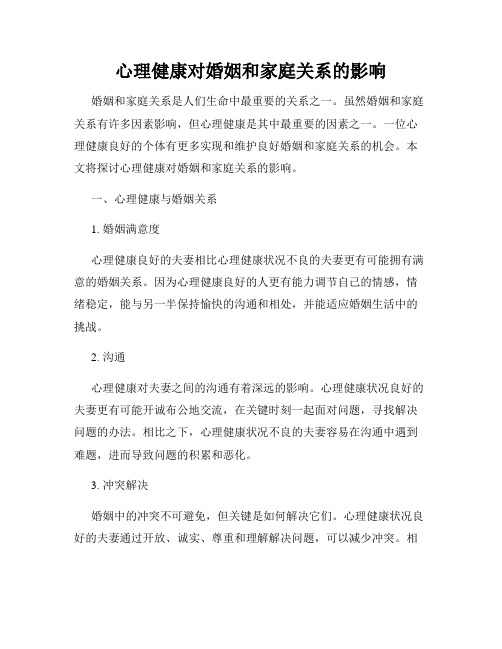 心理健康对婚姻和家庭关系的影响

婚姻和家庭关系是人们生命中最重要的关系之一。虽然婚姻和家庭关系有许多因素影响，但心理健康是其中最重要的因素之一。一位心理健康良好的个体有更多实现和维护良好婚姻和家庭关系的机会。本文将探讨心理健康对婚姻和家庭关系的影响。

一、心理健康与婚姻关系

1. 婚姻满意度

心理健康良好的夫妻相比心理健康状况不良的夫妻更有可能拥有满意的婚姻关系。因为心理健康良好的人更有能力调节自己的情感，情绪稳定，能与另一半保持愉快的沟通和相处，并能适应婚姻生活中的挑战。

2. 沟通

心理健康对夫妻之间的沟通有着深远的影响。心理健康状况良好的夫妻更有可能开诚布公地交流，在关键时刻一起面对问题，寻找解决问题的办法。相比之下，心理健康状况不良的夫妻容易在沟通中遇到难题，进而导致问题的积累和恶化。

3. 冲突解决

婚姻中的冲突不可避免，但关键是如何解决它们。心理健康状况良好的夫妻通过开放、诚实、尊重和理解解决问题，可以减少冲突。相